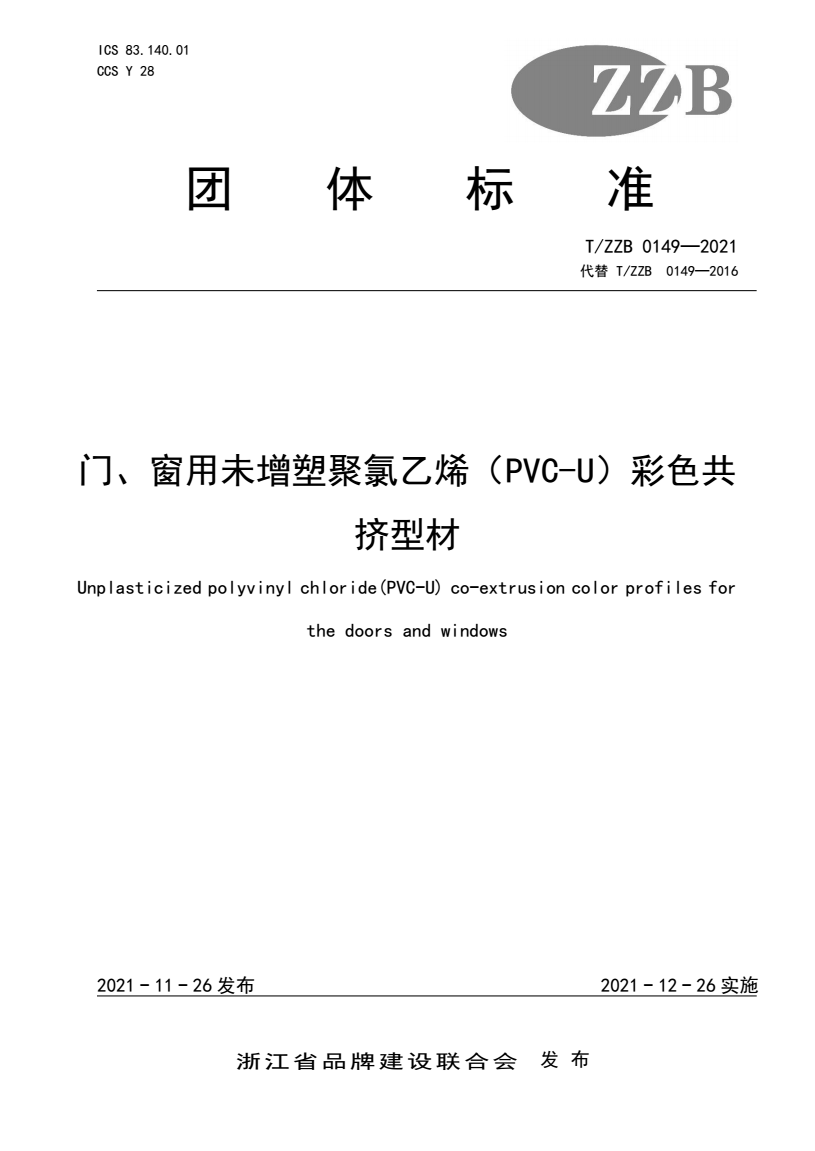 ICS 83.140.01
CCS Y 28

ZZB

团 体 标 准

T/ZZB 0149—2021
代替 T/ZZB 0149—2016

门、窗用未增塑聚氯乙烯（PVC-U）彩色共挤型材

Unplasticized polyvinyl chloride(PVC-U) co-extrusion color profiles for the doors and windows

2021 - 11 - 26 发布

2021 - 12 - 26 实施

浙江省品牌建设联合会 发 布